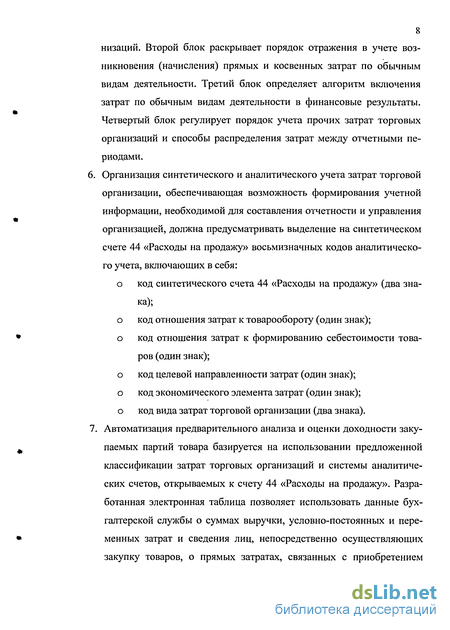 8

низаций. Второй блок раскрывает порядок отражения в учете возникновения (начисления) прямых и косвенных затрат по обычным видам деятельности. Третий блок определяет алгоритм включения затрат по обычным видам деятельности в финансовые результаты. Четвертый блок регулирует порядок учета прочих затрат торговых организаций и способы распределения затрат между отчетными периодами.

6. Организация синтетического и аналитического учета затрат торговой организации, обеспечивающая возможность формирования учетной информации, необходимой для составления отчетности и управления организацией, должна предусматривать выделение на синтетическом счете 44 «Расходы на продажу» восьмизначных кодов аналитического учета, включающих в себя:
o код синтетического счета 44 «Расходы на продажу» (два знака);
o код отношения затрат к товарообороту (один знак);
o код отношения затрат к формированию себестоимости товаров (один знак);
o код целевой направленности затрат (один знак);
o код экономического элемента затрат (один знак);
o код вида затрат торговой организации (два знака).

7. Автоматизация предварительного анализа и оценки доходности закупаемых партий товара базируется на использовании предложенной классификации затрат торговых организаций и системы аналитических счетов, открываемых к счету 44 «Расходы на продажу». Разработанная электронная таблица позволяет использовать данные бухгалтерской службы о суммах выручки, условно-постоянных и переменных затрат и сведения лиц, непосредственно осуществляющих закупку товаров, о прямых затратах, связанных с приобретением

dsLib.net
библиотека диссертаций